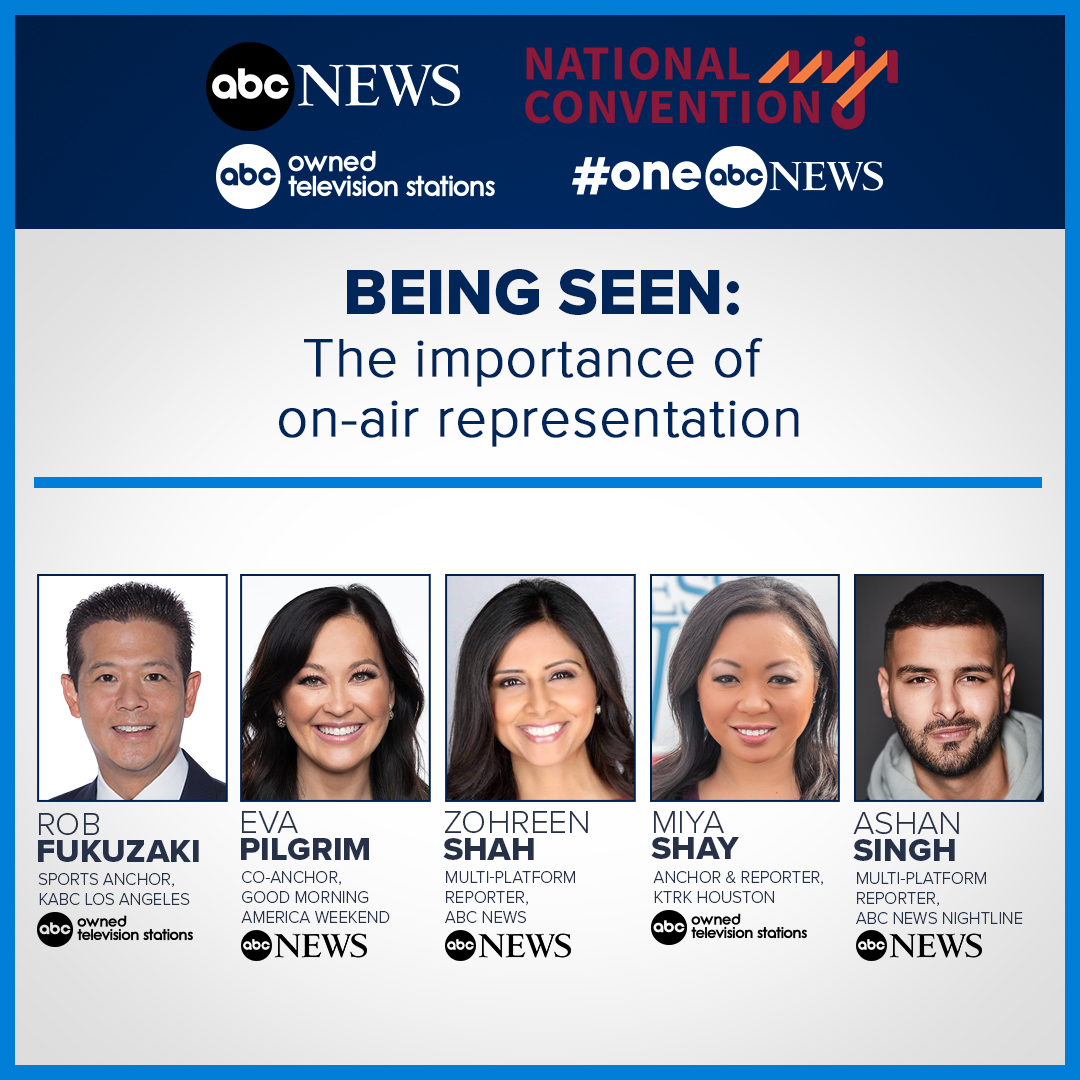 abc NEWS

NATIONAL CONVENTION

abc owned television stations

#one abc NEWS

BEING SEEN:
The importance of on-air representation

ROB
FUKUZAKI
SPORTS ANCHOR, KABC LOS ANGELES
abc owned television stations

EVA
PILGRIM
CO-ANCHOR, GOOD MORNING AMERICA WEEKEND
abc NEWS

ZOHREEN
SHAH
MULTI-PLATFORM REPORTER, ABC NEWS
abc NEWS

MIYA
SHAY
ANCHOR & REPORTER, KTRK HOUSTON
abc owned television stations

ASHAN
SINGH
MULTI-PLATFORM REPORTER, ABC NEWS NIGHTLINE
abc NEWS